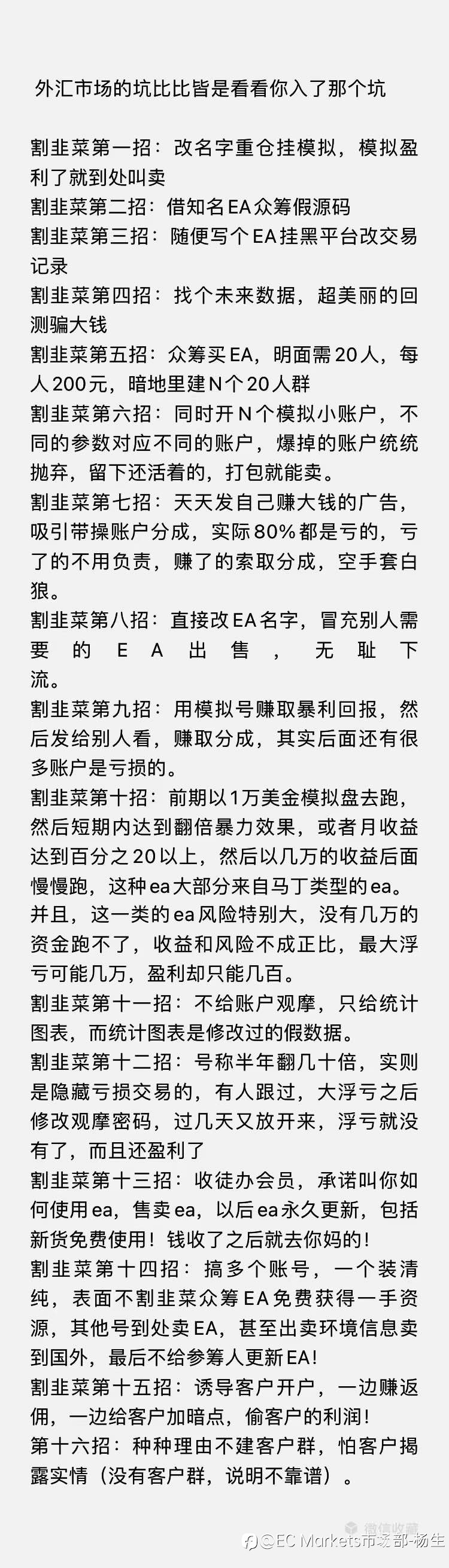 外汇市场的坑比比皆是看看你入了那个坑

割韭菜第一招：改名字重仓挂模拟，模拟盈利了就到处叫卖
割韭菜第二招：借知名EA众筹假源码
割韭菜第三招：随便写个EA挂黑平台改交易记录
割韭菜第四招：找个未来数据，超美丽的回测骗大钱
割韭菜第五招：众筹买EA，明面需20人，每人200元，暗地里建N个20人群
割韭菜第六招：同时开N个模拟小账户，不同的参数对应不同的账户，爆掉的账户统统抛弃，留下还活着的，打包就能卖。
割韭菜第七招：天天发自己赚大钱的广告，吸引带操账户分成，实际80%都是亏的，亏了的不用负责，赚了的索取分成，空手套白狼。
割韭菜第八招：直接改EA名字，冒充别人需要的EA出售，无耻下流。
割韭菜第九招：用模拟号赚取暴利回报，然后发给别人看，赚取分成，其实后面还有很多账户是亏损的。
割韭菜第十招：前期以1万美金模拟盘去跑，然后短期内达到翻倍暴力效果，或者月收益达到百分之20以上，然后以几万的收益后面慢慢跑，这种ea大部分来自马丁类型的ea。并且，这一类的ea风险特别大，没有几万的资金跑不了，收益和风险不成正比，最大浮亏可能几万，盈利却只能几百。
割韭菜第十一招：不给账户观摩，只给统计图表，而统计图表是修改过的假数据。
割韭菜第十二招：号称半年翻几十倍，实则是隐藏亏损交易的，有人跟过，大浮亏之后修改观摩密码，过几天又放开来，浮亏就没有了，而且还盈利了
割韭菜第十三招：收徒办会员，承诺叫你如何使用ea，售卖ea，以后ea永久更新，包括新货免费使用！钱收了之后就去你妈的！
割韭菜第十四招：搞多个账号，一个装清纯，表面不割韭菜众筹EA免费获得一手资源，其他号到处卖EA，甚至出卖环境信息卖到国外，最后不给参筹人更新EA！
割韭菜第十五招：诱导客户开户，一边赚返佣，一边给客户加暗点，偷客户的利润！
第十六招：种种理由不建客户群，怕客户揭露实情（没有客户群，说明不靠谱）。

微信收藏
@EC Markets市场部-杨生